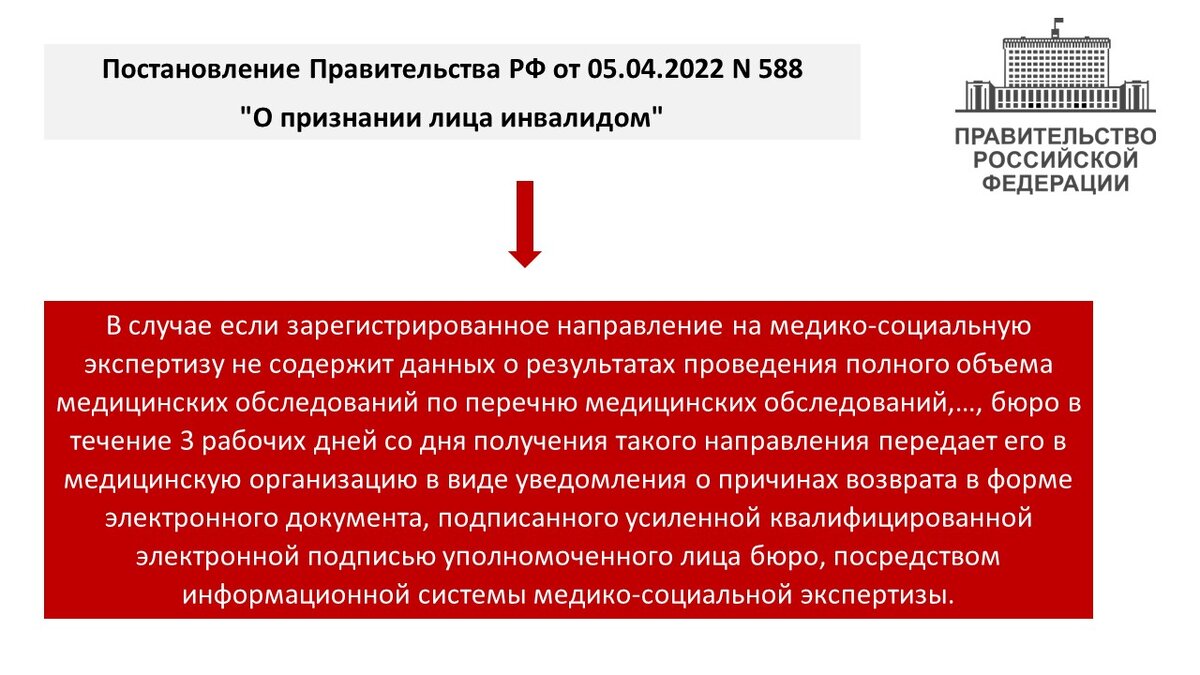 Постановление Правительства РФ от 05.04.2022 N 588
"О признании лица инвалидом"

ПРАВИТЕЛЬСТВО РОССИЙСКОЙ ФЕДЕРАЦИИ

В случае если зарегистрированное направление на медико-социальную экспертизу не содержит данных о результатах проведения полного объема медицинских обследований по перечню медицинских обследований,..., бюро в течение 3 рабочих дней со дня получения такого направления передает его в медицинскую организацию в виде уведомления о причинах возврата в форме электронного документа, подписанного усиленной квалифицированной электронной подписью уполномоченного лица бюро, посредством информационной системы медико-социальной экспертизы.